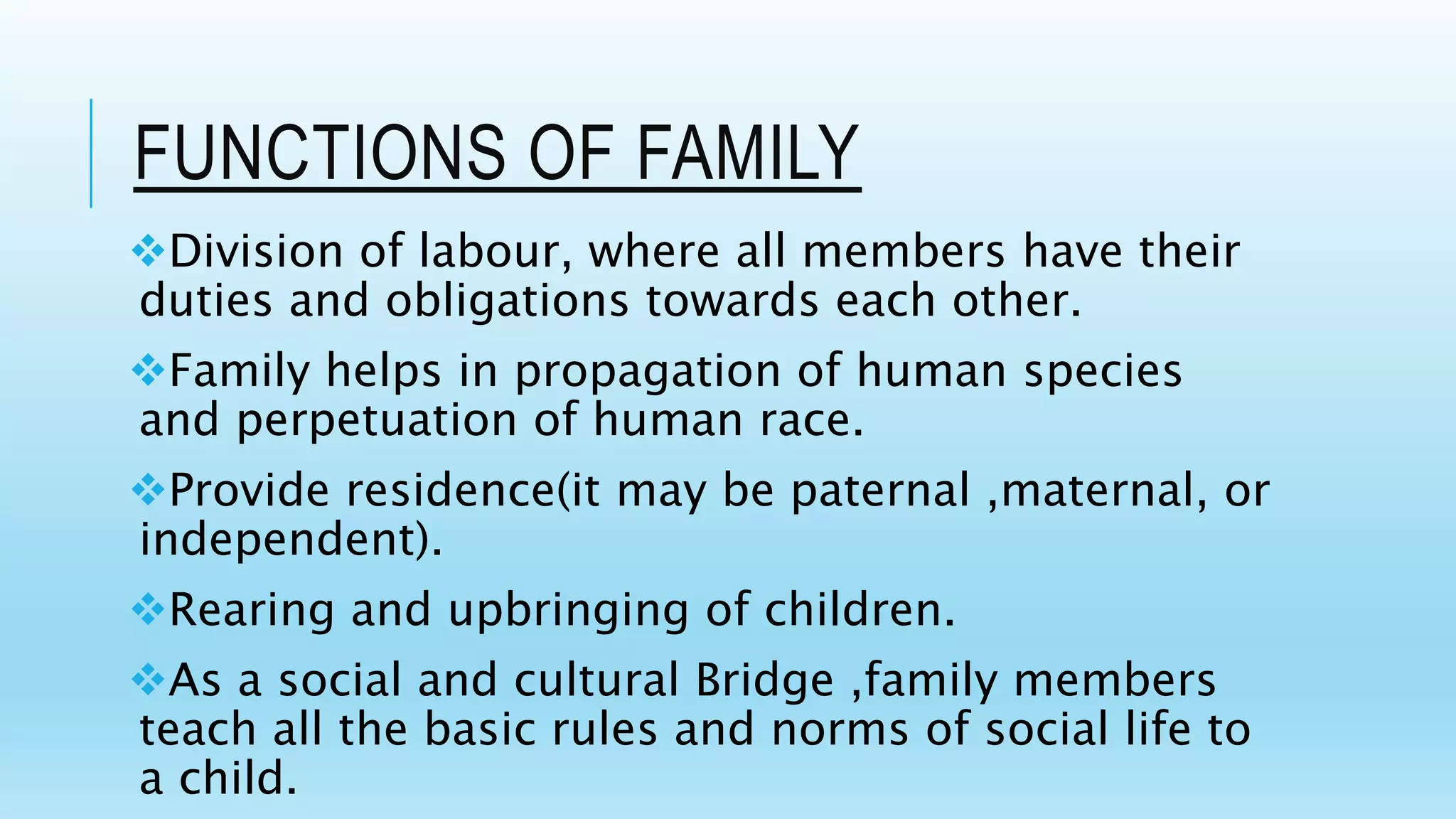 FUNCTIONS OF FAMILY

❖Division of labour, where all members have their duties and obligations towards each other.

❖Family helps in propagation of human species and perpetuation of human race.

❖Provide residence(it may be paternal ,maternal, or independent).

❖Rearing and upbringing of children.

❖As a social and cultural Bridge ,family members teach all the basic rules and norms of social life to a child.